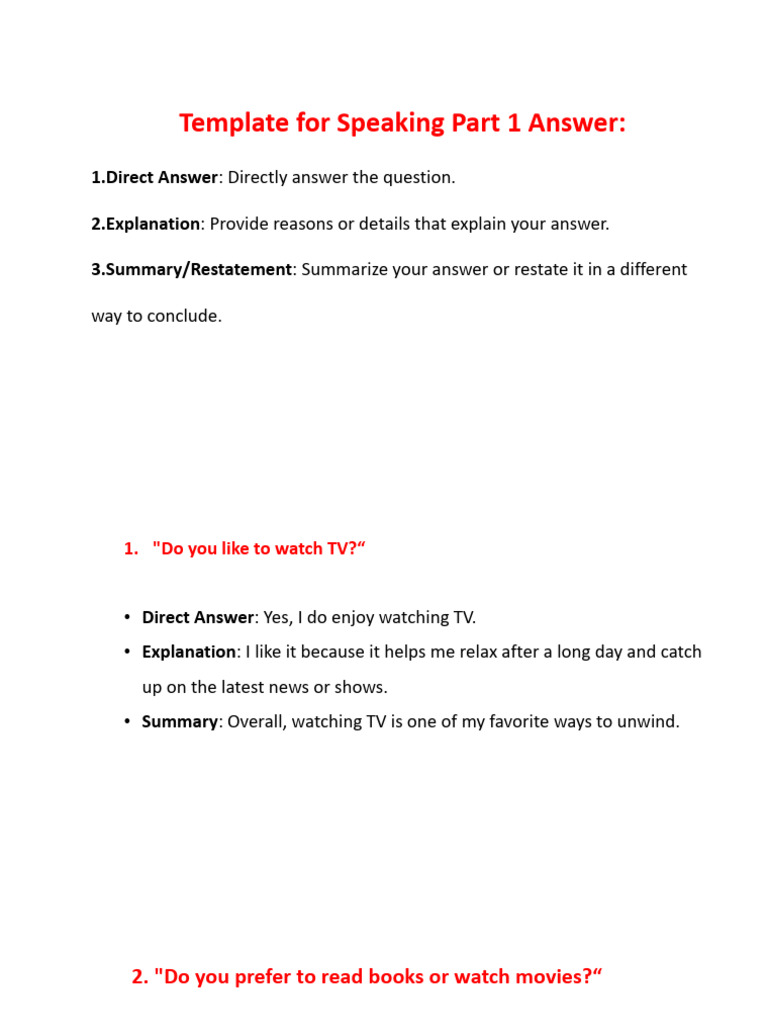 Template for Speaking Part 1 Answer:

1.Direct Answer: Directly answer the question.

2.Explanation: Provide reasons or details that explain your answer.

3.Summary/Restatement: Summarize your answer or restate it in a different way to conclude.

1. "Do you like to watch TV?“

• Direct Answer: Yes, I do enjoy watching TV.
• Explanation: I like it because it helps me relax after a long day and catch up on the latest news or shows.
• Summary: Overall, watching TV is one of my favorite ways to unwind.

2. "Do you prefer to read books or watch movies?“